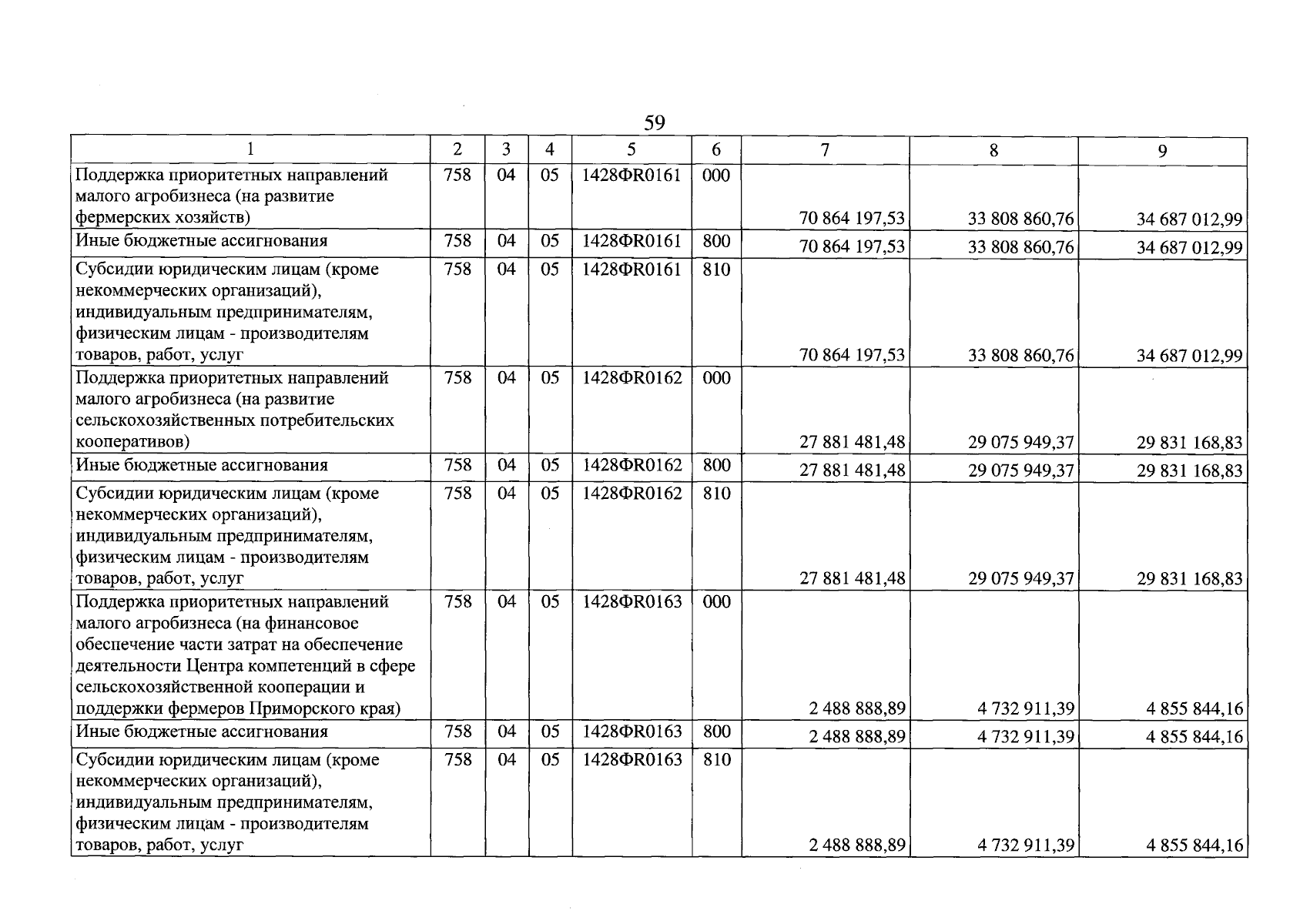 59

| 1 | 2 | 3 | 4 | 5 | 6 | 7 | 8 | 9 |
|---|---|---|---|---|---|---|---|---|
| Поддержка приоритетных направлений малого агробизнеса (на развитие фермерских хозяйств) | 758 | 04 | 05 | 1428ФR0161 | 000 | 70 864 197,53 | 33 808 860,76 | 34 687 012,99 |
| Иные бюджетные ассигнования | 758 | 04 | 05 | 1428ФR0161 | 800 | 70 864 197,53 | 33 808 860,76 | 34 687 012,99 |
| Субсидии юридическим лицам (кроме некоммерческих организаций), индивидуальным предпринимателям, физическим лицам - производителям товаров, работ, услуг | 758 | 04 | 05 | 1428ФR0161 | 810 | 70 864 197,53 | 33 808 860,76 | 34 687 012,99 |
| Поддержка приоритетных направлений малого агробизнеса (на развитие сельскохозяйственных потребительских кооперативов) | 758 | 04 | 05 | 1428ФR0162 | 000 | 27 881 481,48 | 29 075 949,37 | 29 831 168,83 |
| Иные бюджетные ассигнования | 758 | 04 | 05 | 1428ФR0162 | 800 | 27 881 481,48 | 29 075 949,37 | 29 831 168,83 |
| Субсидии юридическим лицам (кроме некоммерческих организаций), индивидуальным предпринимателям, физическим лицам - производителям товаров, работ, услуг | 758 | 04 | 05 | 1428ФR0162 | 810 | 27 881 481,48 | 29 075 949,37 | 29 831 168,83 |
| Поддержка приоритетных направлений малого агробизнеса (на финансовое обеспечение части затрат на обеспечение деятельности Центра компетенций в сфере сельскохозяйственной кооперации и поддержки фермеров Приморского края) | 758 | 04 | 05 | 1428ФR0163 | 000 | 2 488 888,89 | 4 732 911,39 | 4 855 844,16 |
| Иные бюджетные ассигнования | 758 | 04 | 05 | 1428ФR0163 | 800 | 2 488 888,89 | 4 732 911,39 | 4 855 844,16 |
| Субсидии юридическим лицам (кроме некоммерческих организаций), индивидуальным предпринимателям, физическим лицам - производителям товаров, работ, услуг | 758 | 04 | 05 | 1428ФR0163 | 810 | 2 488 888,89 | 4 732 911,39 | 4 855 844,16 |